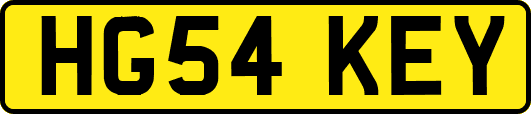 HG54 KEY